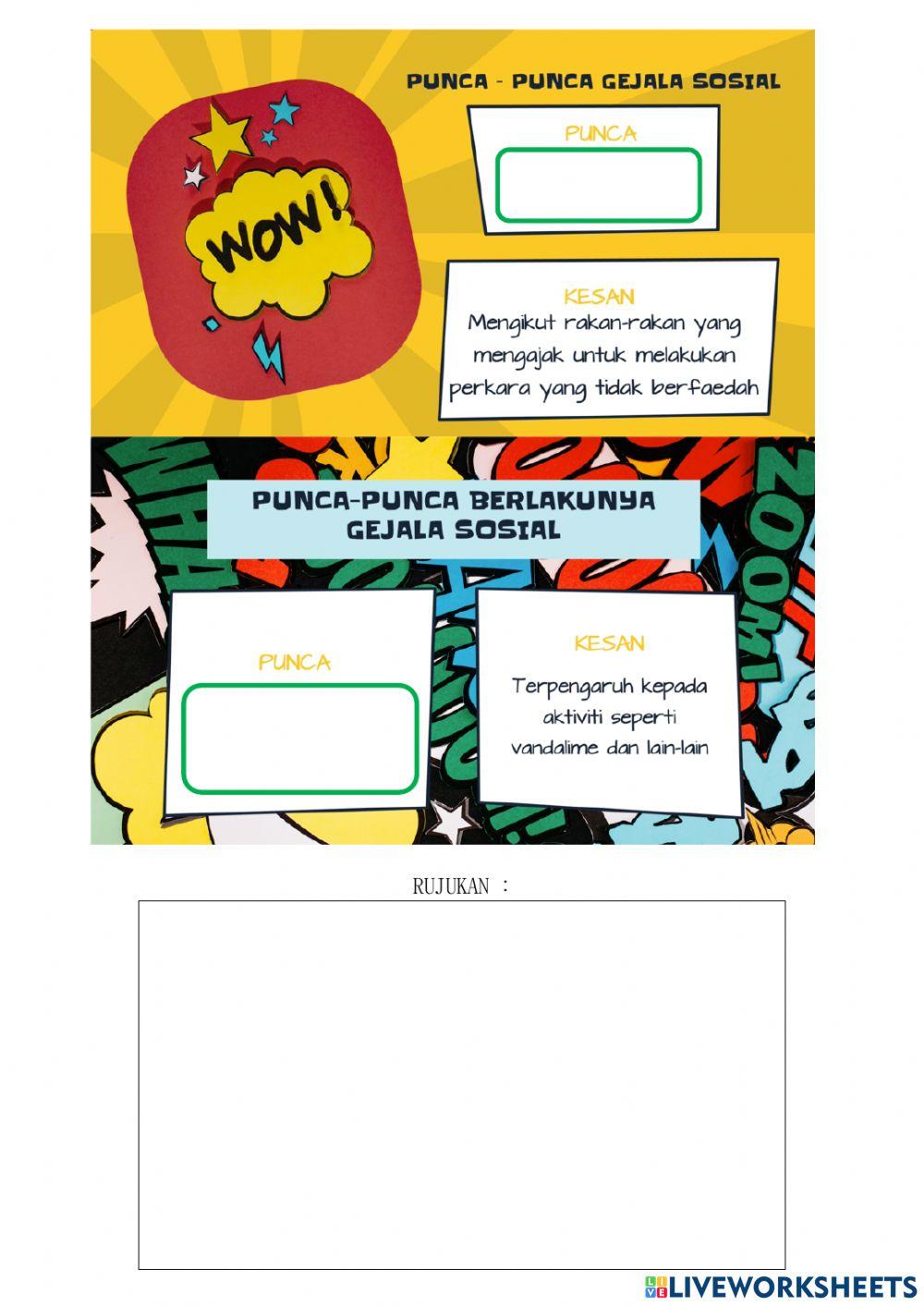 PUNCA - PUNCA GEJALA SOSIAL

WOW!

PUNCA

KESAN

Mengikut rakan-rakan yang mengajak untuk melakukan perkara yang tidak berfaedah

PUNCA-PUNCA BERLAKUNYA GEJALA SOSIAL

PUNCA

KESAN

Terpengaruh kepada aktiviti seperti vandalime dan lain-lain

RUJUKAN :

LIVEWORKSHEETS